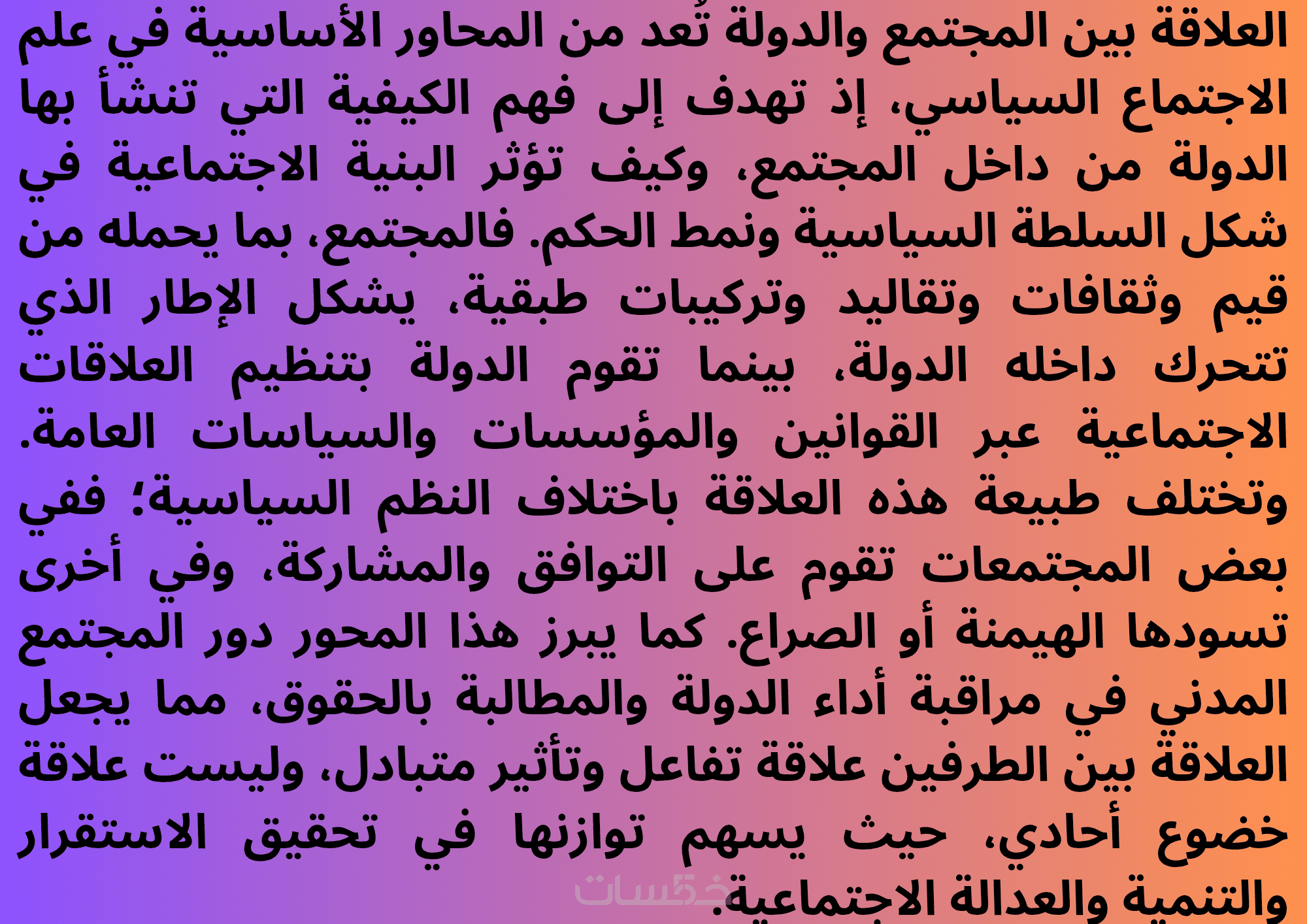 العلاقة بين المجتمع والدولة تُعد من المحاور الأساسية في علم الاجتماع السياسي، إذ تهدف إلى فهم الكيفية التي تنشأ بها الدولة من داخل المجتمع، وكيف تؤثر البنية الاجتماعية في شكل السلطة السياسية ونمط الحكم. فالمجتمع، بما يحمله من قيم وثقافات وتقاليد وتركيبات طبقية، يشكل الإطار الذي تتحرك داخله الدولة، بينما تقوم الدولة بتنظيم العلاقات الاجتماعية عبر القوانين والمؤسسات والسياسات العامة. وتختلف طبيعة هذه العلاقة باختلاف النظم السياسية؛ ففي بعض المجتمعات تقوم على التوافق والمشاركة، وفي أخرى تسودها الهيمنة أو الصراع. كما يبرز هذا المحور دور المجتمع المدني في مراقبة أداء الدولة والمطالبة بالحقوق، مما يجعل العلاقة بين الطرفين علاقة تفاعل وتأثير متبادل، وليست علاقة خضوع أحادي، حيث يسهم توازنها في تحقيق الاستقرار والتنمية والعدالة الاجتماعية.

خمسات